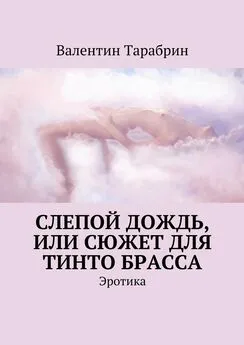 Валентин Тарабрин

СЛЕПОЙ ДОЖДЬ, ИЛИ СЮЖЕТ ДЛЯ ТИНТО БРАССА

Эротика